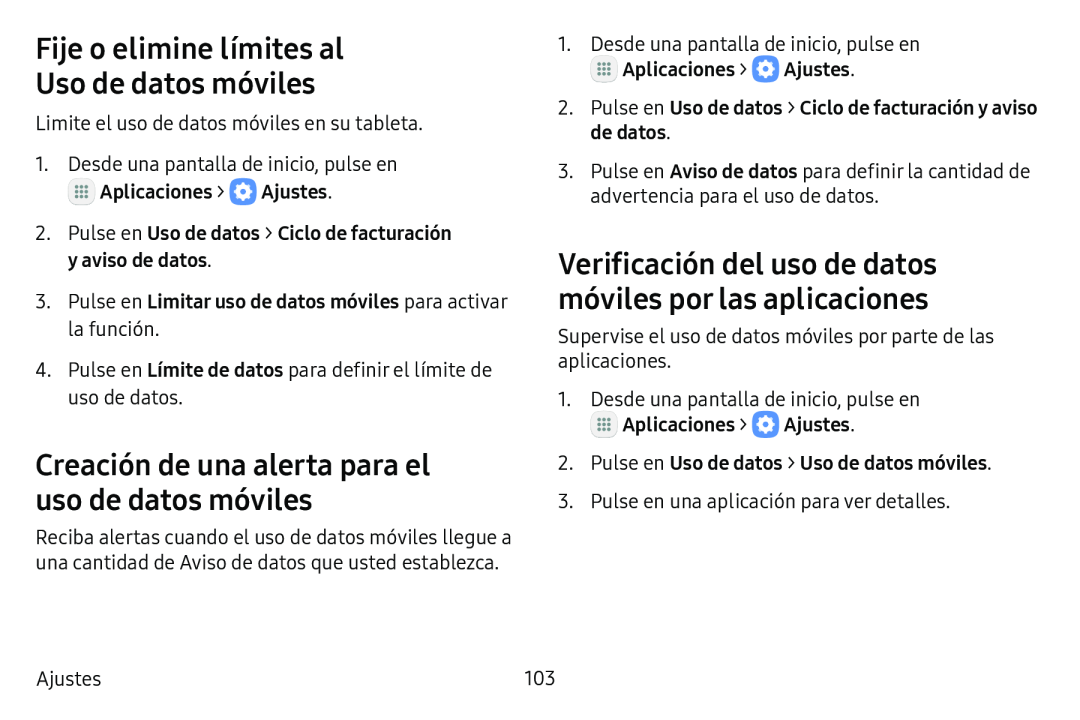 Fije o elimine límites al Uso de datos móviles

Limite el uso de datos móviles en su tableta.

1. Desde una pantalla de inicio, pulse en Aplicaciones > Ajustes.

2. Pulse en Uso de datos > Ciclo de facturación y aviso de datos.

3. Pulse en Limitar uso de datos móviles para activar la función.

4. Pulse en Límite de datos para definir el límite de uso de datos.

Creación de una alerta para el uso de datos móviles

Reciba alertas cuando el uso de datos móviles llegue a una cantidad de Aviso de datos que usted establezca.

1. Desde una pantalla de inicio, pulse en Aplicaciones > Ajustes.

2. Pulse en Uso de datos > Ciclo de facturación y aviso de datos.

3. Pulse en Aviso de datos para definir la cantidad de advertencia para el uso de datos.

Verificación del uso de datos móviles por las aplicaciones

Supervise el uso de datos móviles por parte de las aplicaciones.

1. Desde una pantalla de inicio, pulse en Aplicaciones > Ajustes.

2. Pulse en Uso de datos > Uso de datos móviles.

3. Pulse en una aplicación para ver detalles.

Ajustes

103